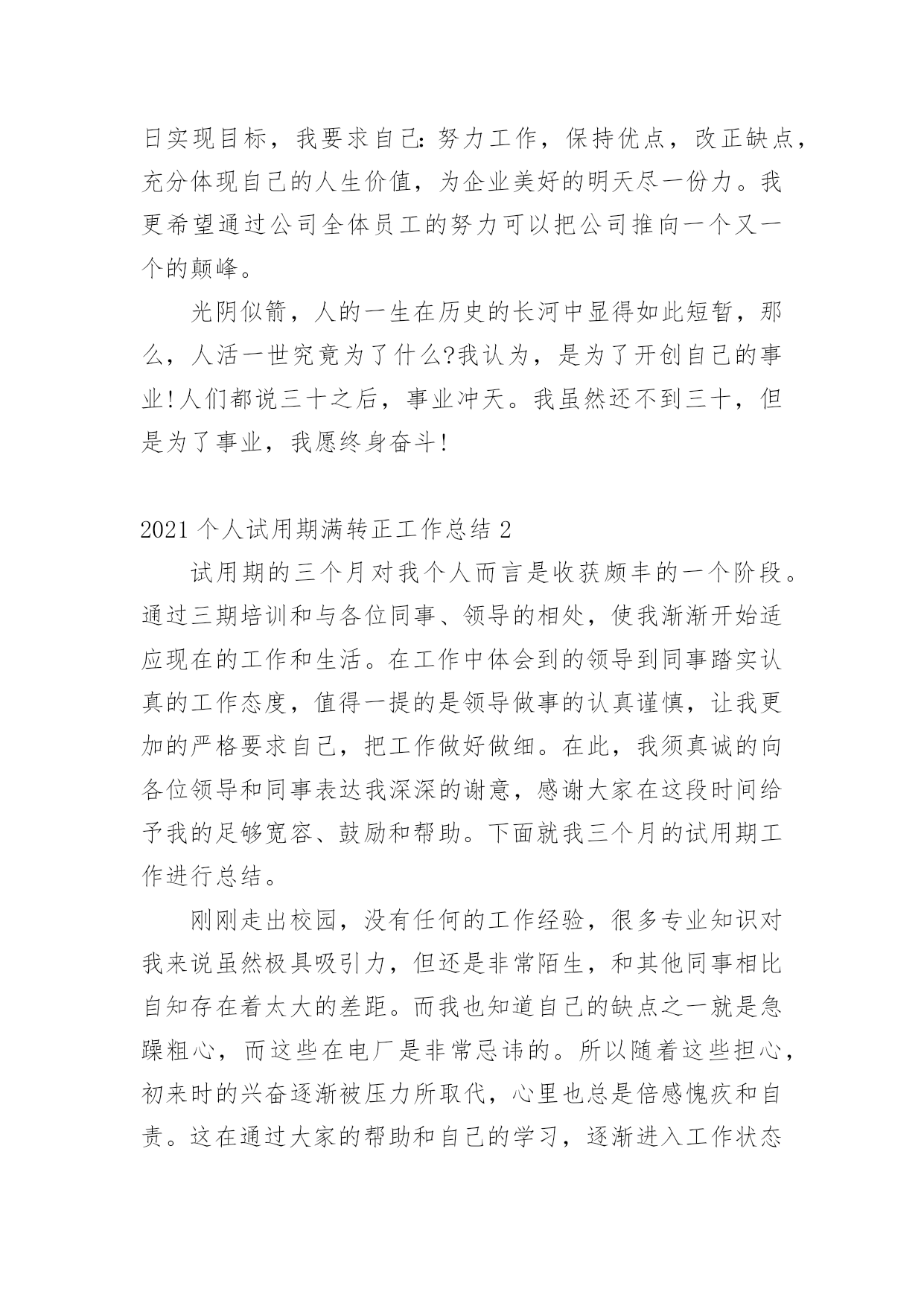 日实现目标，我要求自己：努力工作，保持优点，改正缺点，充分体现自己的人生价值，为企业美好的明天尽一份力。我更希望通过公司全体员工的努力可以把公司推向一个又一个的颠峰。

光阴似箭，人的一生在历史的长河中显得如此短暂，那么，人活一世究竟为了什么?我认为，是为了开创自己的事业!人们都说三十之后，事业冲天。我虽然还不到三十，但是为了事业，我愿终身奋斗!

2021 个人试用期满转正工作总结 2

试用期的三个月对我个人而言是收获颇丰的一个阶段。通过三期培训和与各位同事、领导的相处，使我渐渐开始适应现在的工作和生活。在工作中体会到的领导到同事踏实认真的工作态度，值得一提的是领导做事的认真谨慎，让我更加的严格要求自己，把工作做好做细。在此，我须真诚的向各位领导和同事表达我深深的谢意，感谢大家在这段时间给予我的足够宽容、鼓励和帮助。下面就我三个月的试用期工作进行总结。

刚刚走出校园，没有任何的工作经验，很多专业知识对我来说虽然极具吸引力，但还是非常陌生，和其他同事相比自知存在着太大的差距。而我也知道自己的缺点之一就是急躁粗心，而这些在电厂是非常忌讳的。所以随着这些担心，初来时的兴奋逐渐被压力所取代，心里也总是倍感愧疚和自责。这在通过大家的帮助和自己的学习，逐渐进入工作状态